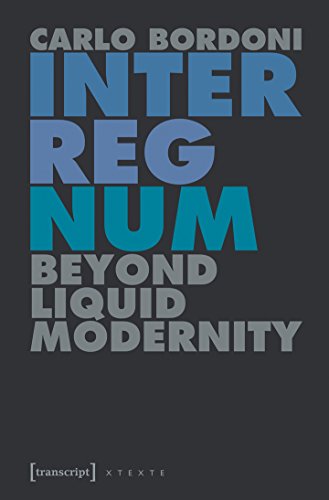 CARLO BORDONI

INTER
REG
NUM

BEYOND
LIQUID
MODERNITY

[transcript] XTEXTE